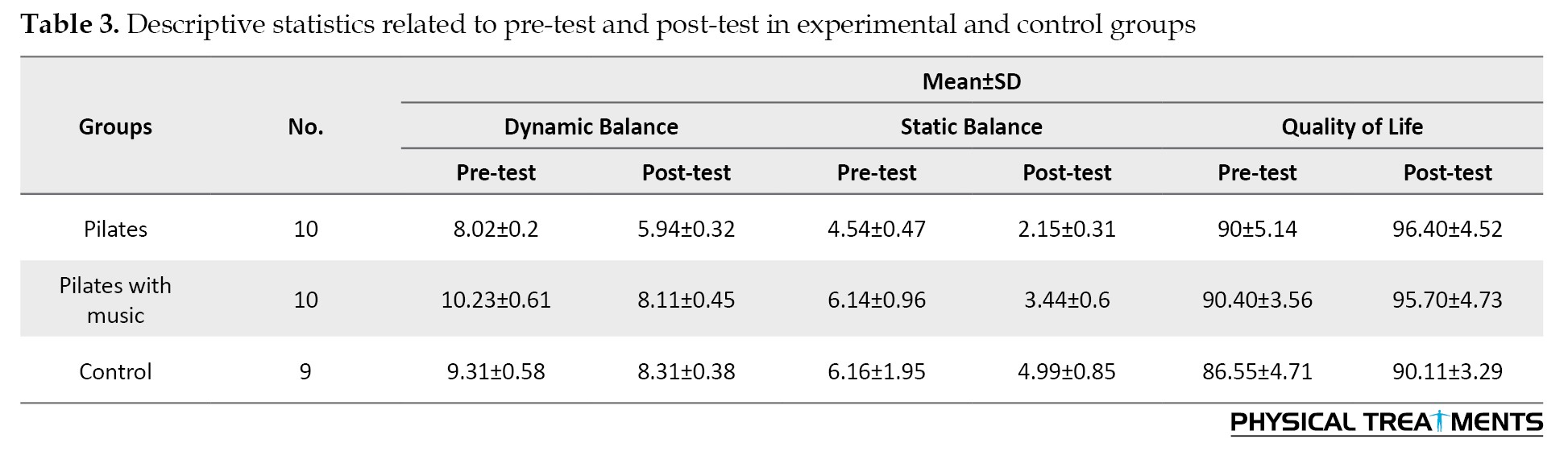 **Table 3.** Descriptive statistics related to pre-test and post-test in experimental and control groups

| Groups | No. | Mean±SD | | | | | |
|---|---|---|---|---|---|---|---|
| | | Dynamic Balance | | Static Balance | | Quality of Life | |
| | | Pre-test | Post-test | Pre-test | Post-test | Pre-test | Post-test |
| Pilates | 10 | 8.02±0.2 | 5.94±0.32 | 4.54±0.47 | 2.15±0.31 | 90±5.14 | 96.40±4.52 |
| Pilates with music | 10 | 10.23±0.61 | 8.11±0.45 | 6.14±0.96 | 3.44±0.6 | 90.40±3.56 | 95.70±4.73 |
| Control | 9 | 9.31±0.58 | 8.31±0.38 | 6.16±1.95 | 4.99±0.85 | 86.55±4.71 | 90.11±3.29 |

PHYSICAL TREATMENTS